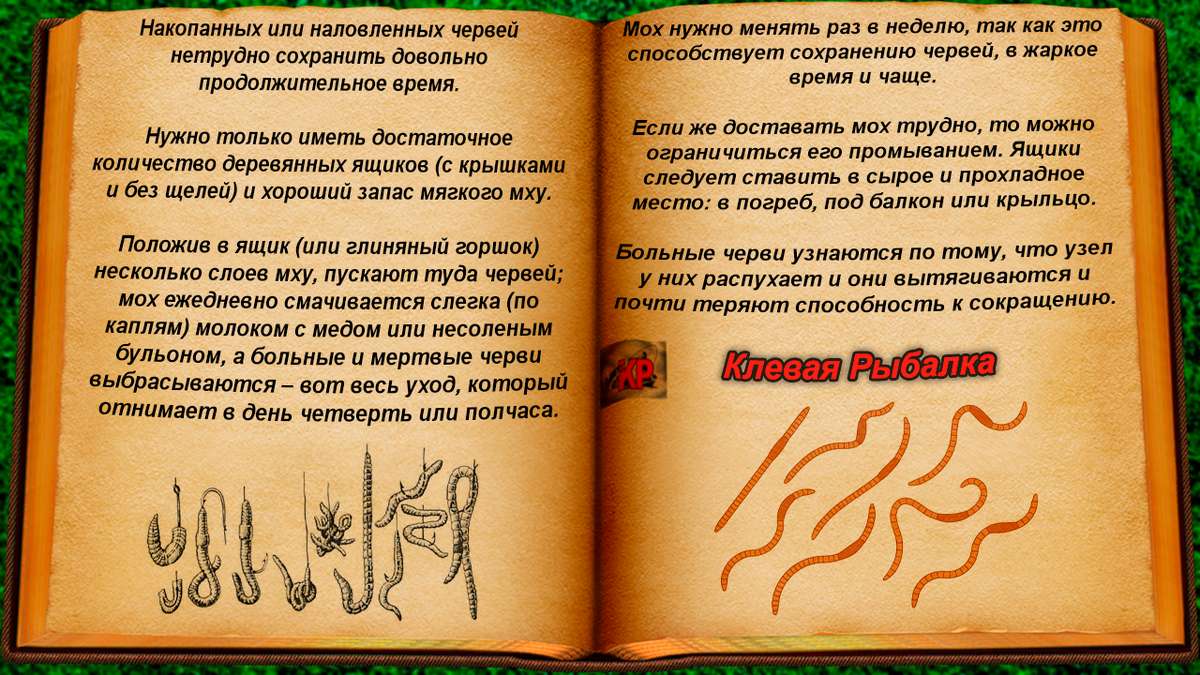 Накопанных или наловленных червей нетрудно сохранить довольно продолжительное время.

Нужно только иметь достаточное количество деревянных ящиков (с крышками и без щелей) и хороший запас мягкого мху.

Положив в ящик (или глиняный горшок) несколько слоев мху, пускают туда червей; мох ежедневно смачивается слегка (по каплям) молоком с медом или несоленым бульоном, а больные и мертвые черви выбрасываются – вот весь уход, который отнимает в день четверть или полчаса.

Мох нужно менять раз в неделю, так как это способствует сохранению червей, в жаркое время и чаще.

Если же доставать мох трудно, то можно ограничиться его промыванием. Ящики следует ставить в сырое и прохладное место: в погреб, под балкон или крыльцо.

Больные черви узнаются по тому, что узел у них распухает и они вытягиваются и почти теряют способность к сокращению.

КР

Клевая Рыбалка